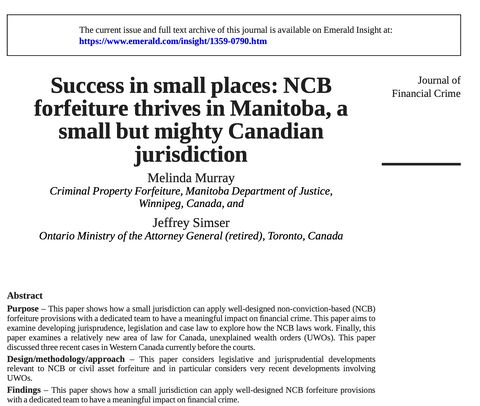 The current issue and full text archive of this journal is available on Emerald Insight at: https://www.emerald.com/insight/1359-0790.htm

Success in small places: NCB forfeiture thrives in Manitoba, a small but mighty Canadian jurisdiction

Journal of Financial Crime

Melinda Murray
Criminal Property Forfeiture, Manitoba Department of Justice, Winnipeg, Canada, and

Jeffrey Simser
Ontario Ministry of the Attorney General (retired), Toronto, Canada

Abstract

Purpose – This paper shows how a small jurisdiction can apply well-designed non-conviction-based (NCB) forfeiture provisions with a dedicated team to have a meaningful impact on financial crime. This paper aims to examine developing jurisprudence, legislation and case law to explore how the NCB laws work. Finally, this paper examines a relatively new area of law for Canada, unexplained wealth orders (UWOs). This paper discussed three recent cases in Western Canada currently before the courts.

Design/methodology/approach – This paper considers legislative and jurisprudential developments relevant to NCB or civil asset forfeiture and in particular considers very recent developments involving UWOs.

Findings – This paper shows how a small jurisdiction can apply well-designed NCB forfeiture provisions with a dedicated team to have a meaningful impact on financial crime.